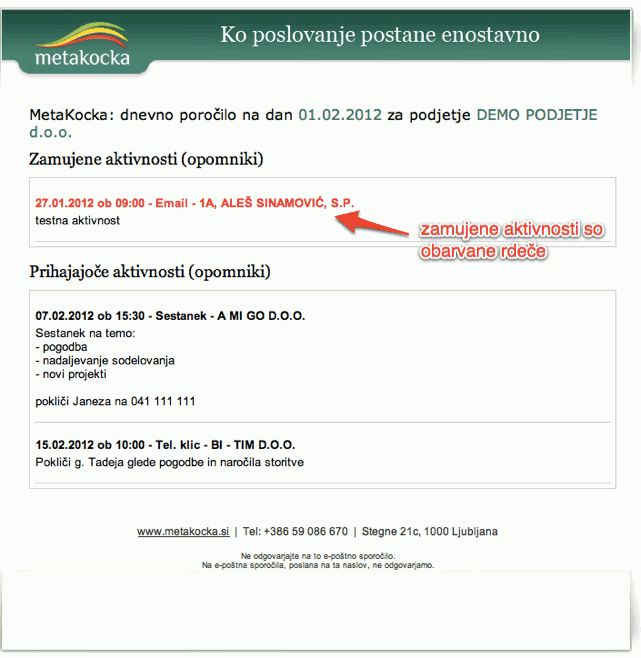 metakocka

Ko poslovanje postane enostavno

MetaKocka: dnevno poročilo na dan 01.02.2012 za podjetje DEMO PODJETJE d.o.o.

Zamujene aktivnosti (opomniki)

27.01.2012 ob 09:00 - Email - 1A, ALEŠ SINAMOVIĆ, S.P.
testna aktivnost

zamujene aktivnosti so obarvane rdeče

Prihajajoče aktivnosti (opomniki)

07.02.2012 ob 15:30 - Sestanek - A MI GO D.O.O.
Sestanek na temo:
- pogodba
- nadaljevanje sodelovanja
- novi projekti

pokliči Janeza na 041 111 111

15.02.2012 ob 10:00 - Tel. klic - BI - TIM D.O.O.
Pokliči g. Tadeja glede pogodbe in naročila storitve

www.metakocka.si | Tel: +386 59 086 670 | Stegne 21c, 1000 Ljubljana

Ne odgovarjajte na to e-poštno sporočilo.
Na e-poštna sporočila, poslana na ta naslov, ne odgovarjamo.